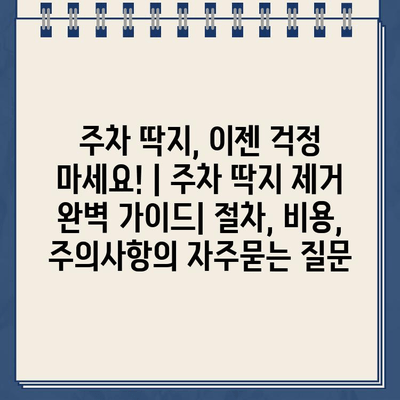 주차 딱지, 이젠 걱정 마세요! | 주차 딱지 제거 완벽 가이드| 절차, 비용, 주의사항의 자주묻는 질문